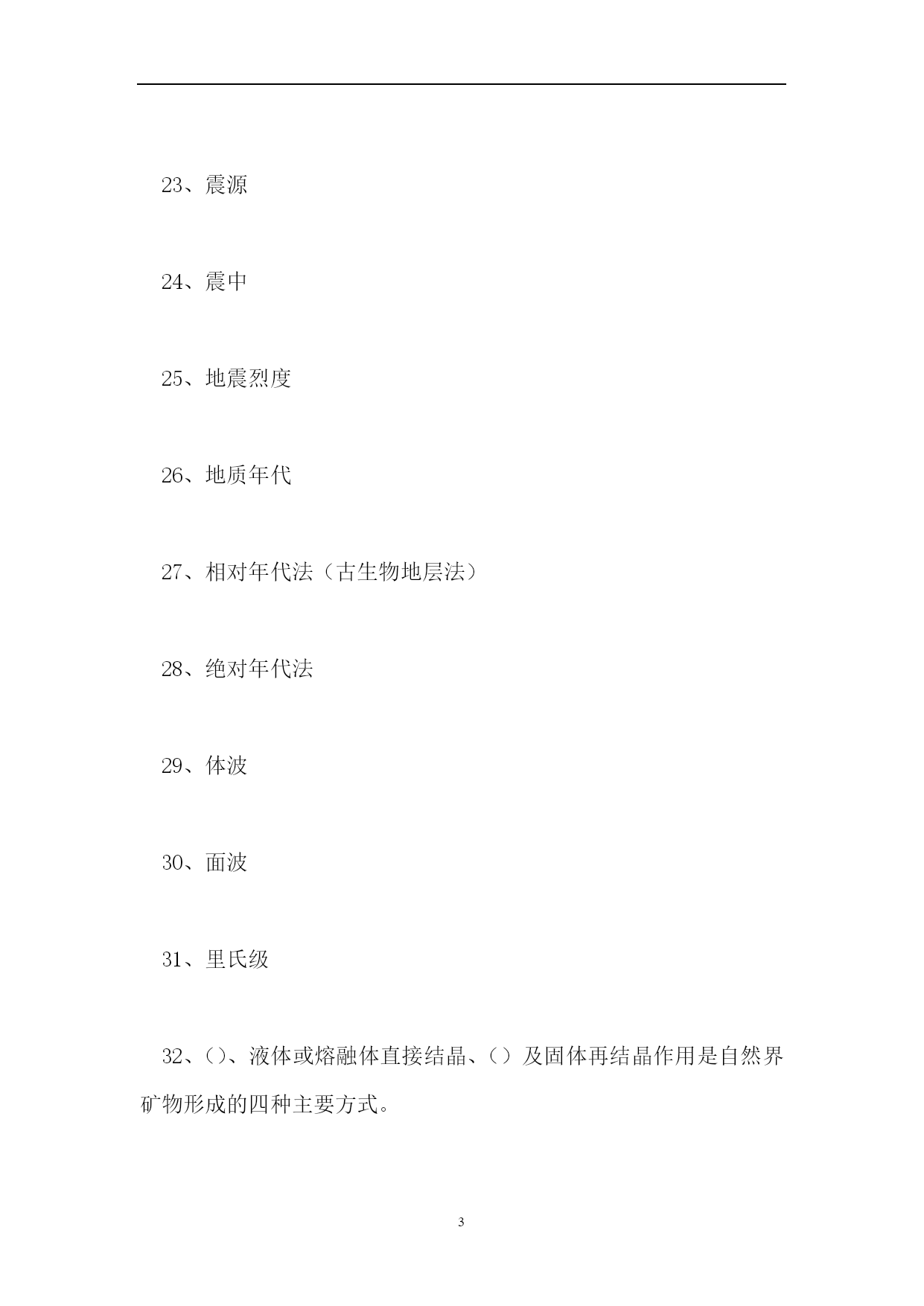 23、震源

24、震中

25、地震烈度

26、地质年代

27、相对年代法（古生物地层法）

28、绝对年代法

29、体波

30、面波

31、里氏级

32、()、液体或熔融体直接结晶、（）及固体再结晶作用是自然界矿物形成的四种主要方式。

3